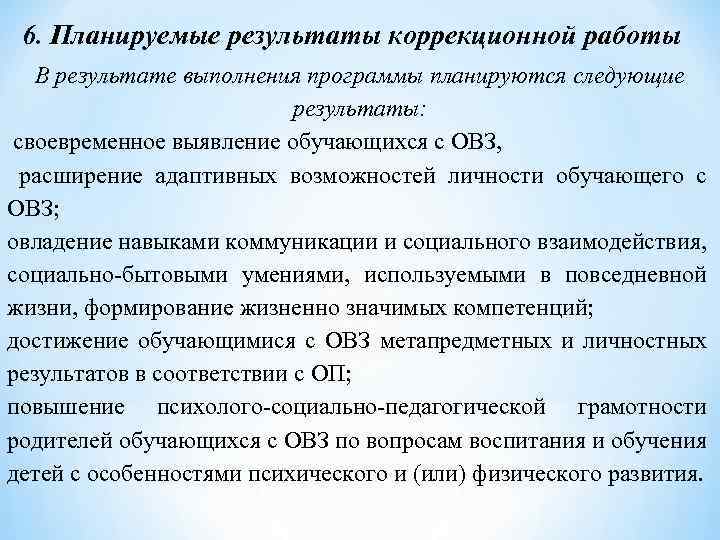 6. Планируемые результаты коррекционной работы

В результате выполнения программы планируются следующие результаты:

своевременное выявление обучающихся с ОВЗ,

расширение адаптивных возможностей личности обучающего с ОВЗ;

овладение навыками коммуникации и социального взаимодействия, социально-бытовыми умениями, используемыми в повседневной жизни, формирование жизненно значимых компетенций;

достижение обучающимися с ОВЗ метапредметных и личностных результатов в соответствии с ОП;

повышение психолого-социально-педагогической грамотности родителей обучающихся с ОВЗ по вопросам воспитания и обучения детей с особенностями психического и (или) физического развития.